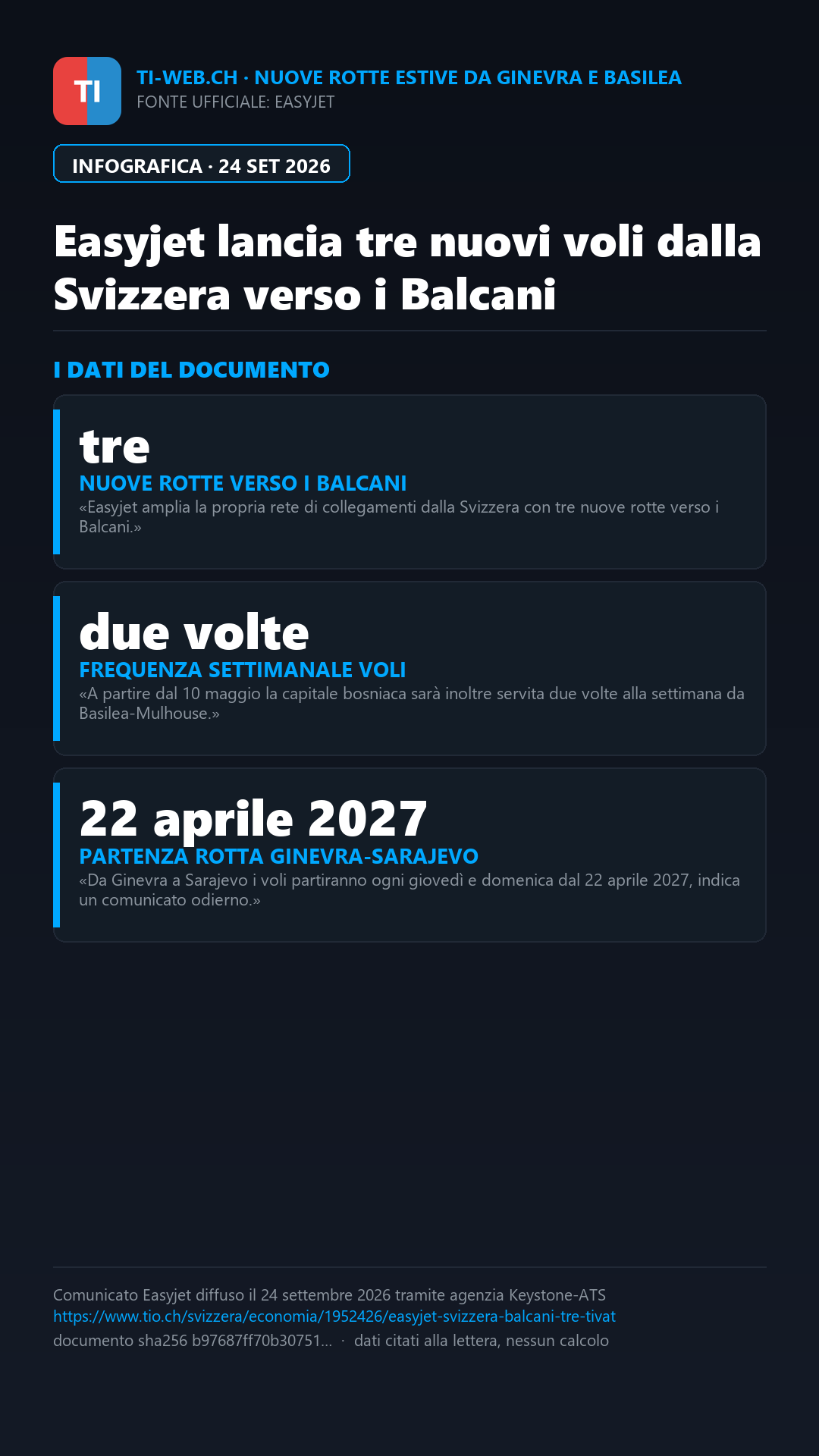 TI

TI-WEB.CH · NUOVE ROTTE ESTIVE DA GINEVRA E BASILEA
FONTE UFFICIALE: EASYJET

INFOGRAFICA · 24 SET 2026

Easyjet lancia tre nuovi voli dalla Svizzera verso i Balcani

I DATI DEL DOCUMENTO

tre
NUOVE ROTTE VERSO I BALCANI
«Easyjet amplia la propria rete di collegamenti dalla Svizzera con tre nuove rotte verso i Balcani.»

due volte
FREQUENZA SETTIMANALE VOLI
«A partire dal 10 maggio la capitale bosniaca sarà inoltre servita due volte alla settimana da Basilea-Mulhouse.»

22 aprile 2027
PARTENZA ROTTA GINEVRA-SARAJEVO
«Da Ginevra a Sarajevo i voli partiranno ogni giovedì e domenica dal 22 aprile 2027, indica un comunicato odierno.»

Comunicato Easyjet diffuso il 24 settembre 2026 tramite agenzia Keystone-ATS
https://www.tio.ch/svizzera/economia/1952426/easyjet-svizzera-balcani-tre-tivat
documento sha256 b97687ff70b30751... · dati citati alla lettera, nessun calcolo